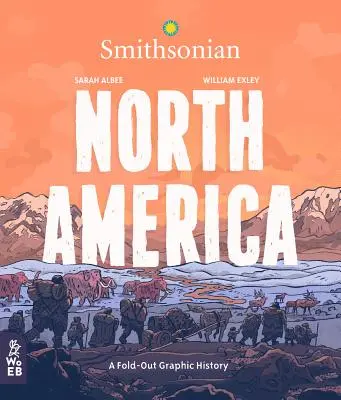 Smithsonian

SARAH ALBEE

WILLIAM EXLEY

NORTH AMERICA

A Fold-Out Graphic History

WoEB